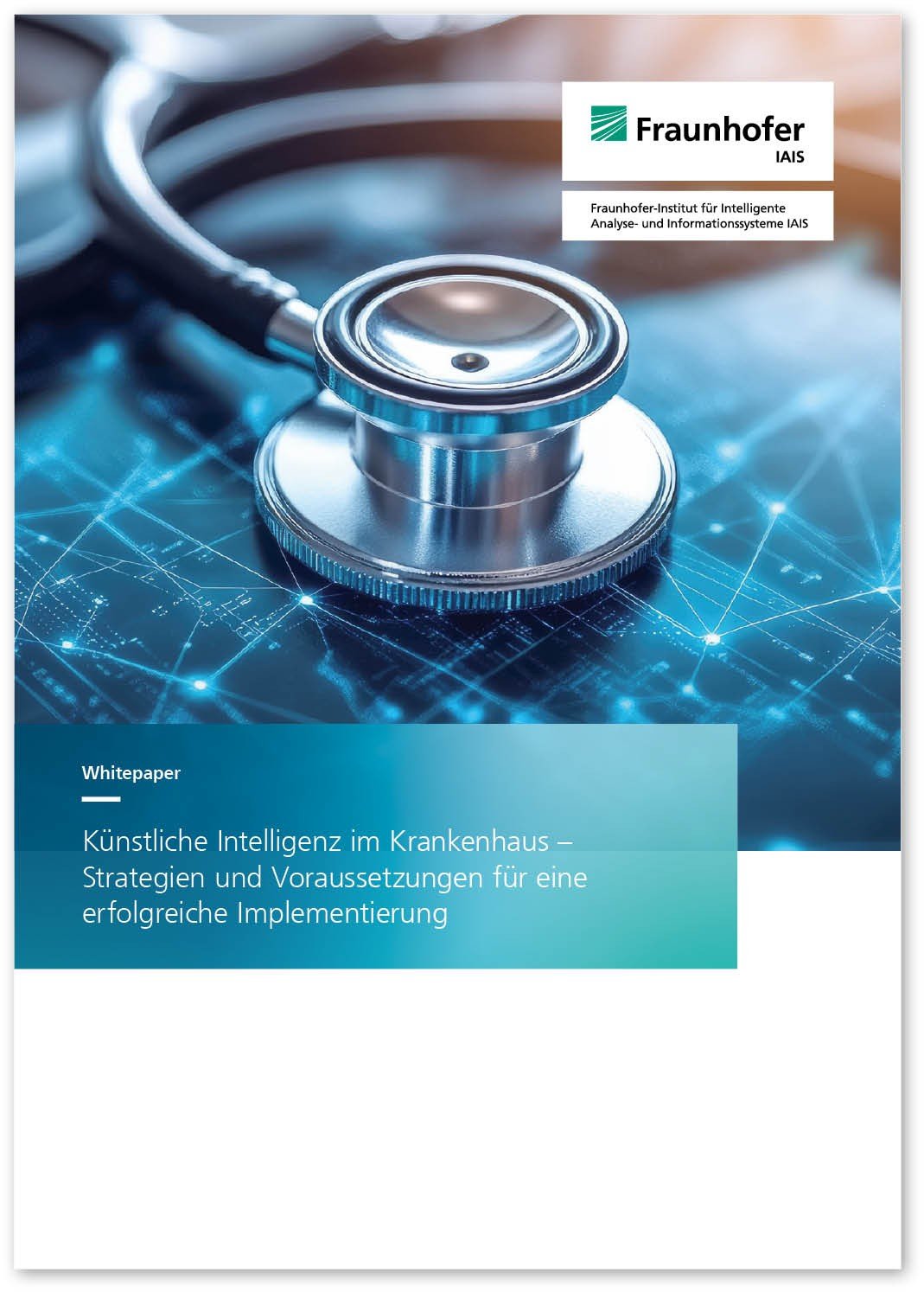 Fraunhofer
IAIS

Fraunhofer-Institut für Intelligente Analyse- und Informationssysteme IAIS

Whitepaper

Künstliche Intelligenz im Krankenhaus – Strategien und Voraussetzungen für eine erfolgreiche Implementierung